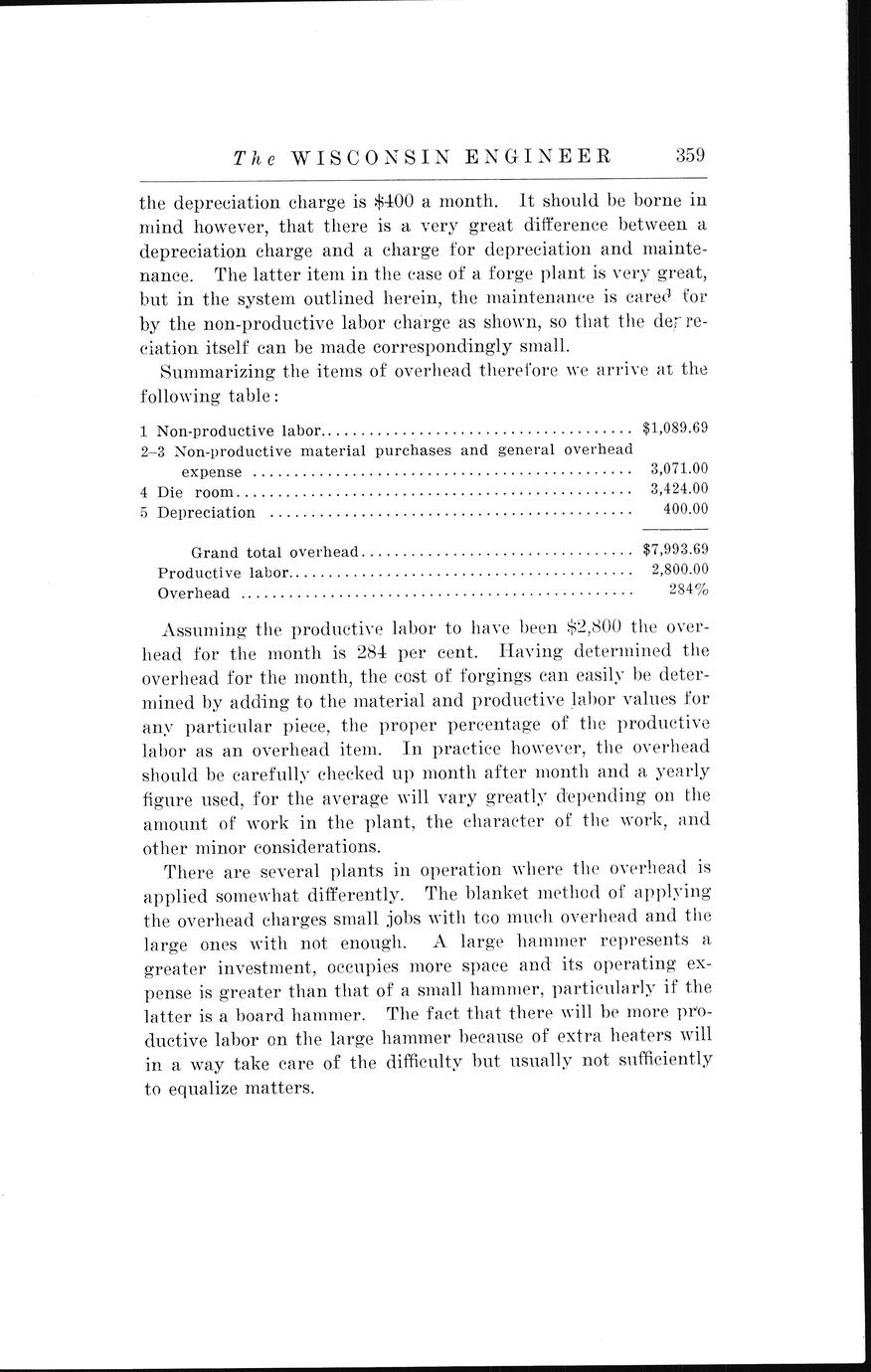 The WISCONSIN ENGINEER 359

the depreciation charge is $400 a month. It should be borne in mind however, that there is a very great difference between a depreciation charge and a charge for depreciation and maintenance. The latter item in the case of a forge plant is very great, but in the system outlined herein, the maintenance is cared for by the non-productive labor charge as shown, so that the depreciation itself can be made correspondingly small.

Summarizing the items of overhead therefore we arrive at the following table:

| | |
|---|---|
| 1 Non-productive labor | $1,089.69 |
| 2–3 Non-productive material purchases and general overhead expense | 3,071.00 |
| 4 Die room | 3,424.00 |
| 5 Depreciation | 400.00 |
| Grand total overhead | $7,993.69 |
| Productive labor | 2,800.00 |
| Overhead | 284% |

Assuming the productive labor to have been $2,800 the overhead for the month is 284 per cent. Having determined the overhead for the month, the cost of forgings can easily be determined by adding to the material and productive labor values for any particular piece, the proper percentage of the productive labor as an overhead item. In practice however, the overhead should be carefully checked up month after month and a yearly figure used, for the average will vary greatly depending on the amount of work in the plant, the character of the work, and other minor considerations.

There are several plants in operation where the overhead is applied somewhat differently. The blanket method of applying the overhead charges small jobs with too much overhead and the large ones with not enough. A large hammer represents a greater investment, occupies more space and its operating expense is greater than that of a small hammer, particularly if the latter is a board hammer. The fact that there will be more productive labor on the large hammer because of extra heaters will in a way take care of the difficulty but usually not sufficiently to equalize matters.